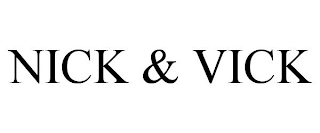 NICK & VICK